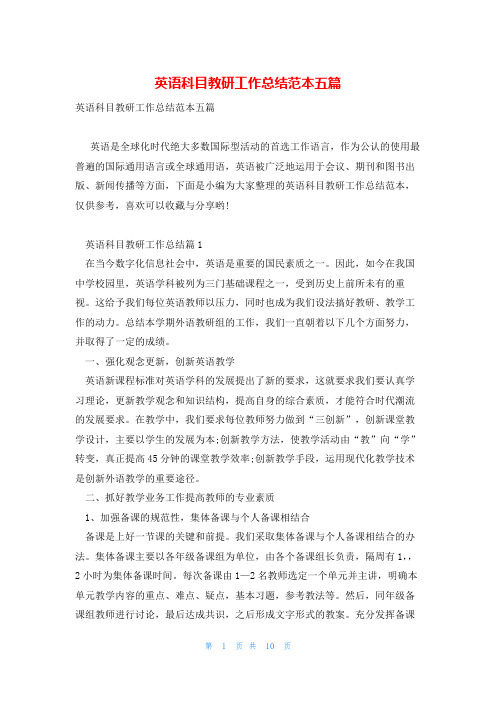 英语科目教研工作总结范本五篇

英语科目教研工作总结范本五篇

英语是全球化时代绝大多数国际型活动的首选工作语言，作为公认的使用最普遍的国际通用语言或全球通用语，英语被广泛地运用于会议、期刊和图书出版、新闻传播等方面，下面是小编为大家整理的英语科目教研工作总结范本，仅供参考，喜欢可以收藏与分享哟！

英语科目教研工作总结篇1

在当今数字化信息社会中，英语是重要的国民素质之一。因此，如今在我国中学校园里，英语学科被列为三门基础课程之一，受到历史上前所未有的重视。这给予我们每位英语教师以压力，同时也成为我们设法搞好教研、教学工作的动力。总结本学期外语教研组的工作，我们一直朝着以下几个方面努力，并取得了一定的成绩。

一、强化观念更新，创新英语教学

英语新课程标准对英语学科的发展提出了新的要求，这就要求我们要认真学习理论，更新教学观念和知识结构，提高自身的综合素质，才能符合时代潮流的发展要求。在教学中，我们要求每位教师努力做到“三创新”，创新课堂教学设计，主要以学生的发展为本;创新教学方法，使教学活动由“教”向“学”转变，真正提高45分钟的课堂教学效率;创新教学手段，运用现代化教学技术是创新外语教学的重要途径。

二、抓好教学业务工作提高教师的专业素质

1、加强备课的规范性，集体备课与个人备课相结合

备课是上好一节课的关键和前提。我们采取集体备课与个人备课相结合的办法。集体备课主要以各年级备课组为单位，由各个备课组长负责，隔周有1，，2小时为集体备课时间。每次备课由1—2名教师选定一个单元并主讲，明确本单元教学内容的重点、难点、疑点，基本习题，参考教法等。然后，同年级备课组教师进行讨论，最后达成共识，之后形成文字形式的教案。充分发挥备课

第 1 页 共 10 页